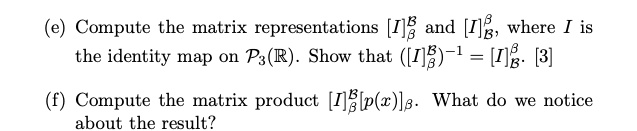 (e) Compute the matrix representations $[I]_{\beta}^{\mathcal{B}}$ and $[I]_{\mathcal{B}}^{\beta}$, where $I$ is the identity map on $\mathcal{P}_3(\mathbb{R})$. Show that $([I]_{\beta}^{\mathcal{B}})^{-1} = [I]_{\mathcal{B}}^{\beta}$. [3]

(f) Compute the matrix product $[I]_{\beta}^{\mathcal{B}}[p(x)]_{\beta}$. What do we notice about the result?